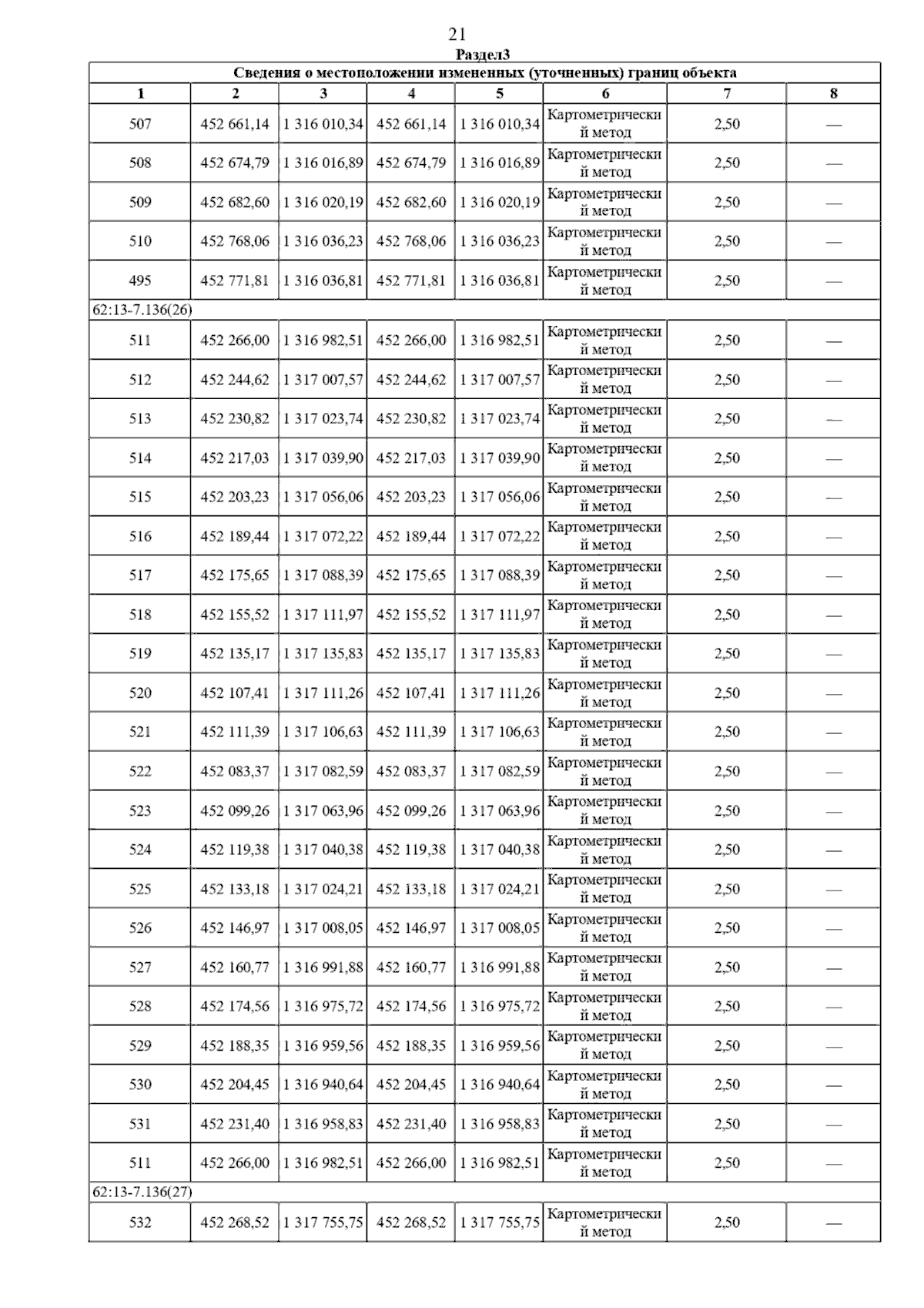 21

Раздел3

Сведения о местоположении измененных (уточненных) границ объекта

| 1 | 2 | 3 | 4 | 5 | 6 | 7 | 8 |
|---|---|---|---|---|---|---|---|
| 507 | 452 661,14 | 1 316 010,34 | 452 661,14 | 1 316 010,34 | Картометрический метод | 2,50 | — |
| 508 | 452 674,79 | 1 316 016,89 | 452 674,79 | 1 316 016,89 | Картометрический метод | 2,50 | — |
| 509 | 452 682,60 | 1 316 020,19 | 452 682,60 | 1 316 020,19 | Картометрический метод | 2,50 | — |
| 510 | 452 768,06 | 1 316 036,23 | 452 768,06 | 1 316 036,23 | Картометрический метод | 2,50 | — |
| 495 | 452 771,81 | 1 316 036,81 | 452 771,81 | 1 316 036,81 | Картометрический метод | 2,50 | — |
| 62:13-7.136(26) | | | | | | | |
| 511 | 452 266,00 | 1 316 982,51 | 452 266,00 | 1 316 982,51 | Картометрический метод | 2,50 | — |
| 512 | 452 244,62 | 1 317 007,57 | 452 244,62 | 1 317 007,57 | Картометрический метод | 2,50 | — |
| 513 | 452 230,82 | 1 317 023,74 | 452 230,82 | 1 317 023,74 | Картометрический метод | 2,50 | — |
| 514 | 452 217,03 | 1 317 039,90 | 452 217,03 | 1 317 039,90 | Картометрический метод | 2,50 | — |
| 515 | 452 203,23 | 1 317 056,06 | 452 203,23 | 1 317 056,06 | Картометрический метод | 2,50 | — |
| 516 | 452 189,44 | 1 317 072,22 | 452 189,44 | 1 317 072,22 | Картометрический метод | 2,50 | — |
| 517 | 452 175,65 | 1 317 088,39 | 452 175,65 | 1 317 088,39 | Картометрический метод | 2,50 | — |
| 518 | 452 155,52 | 1 317 111,97 | 452 155,52 | 1 317 111,97 | Картометрический метод | 2,50 | — |
| 519 | 452 135,17 | 1 317 135,83 | 452 135,17 | 1 317 135,83 | Картометрический метод | 2,50 | — |
| 520 | 452 107,41 | 1 317 111,26 | 452 107,41 | 1 317 111,26 | Картометрический метод | 2,50 | — |
| 521 | 452 111,39 | 1 317 106,63 | 452 111,39 | 1 317 106,63 | Картометрический метод | 2,50 | — |
| 522 | 452 083,37 | 1 317 082,59 | 452 083,37 | 1 317 082,59 | Картометрический метод | 2,50 | — |
| 523 | 452 099,26 | 1 317 063,96 | 452 099,26 | 1 317 063,96 | Картометрический метод | 2,50 | — |
| 524 | 452 119,38 | 1 317 040,38 | 452 119,38 | 1 317 040,38 | Картометрический метод | 2,50 | — |
| 525 | 452 133,18 | 1 317 024,21 | 452 133,18 | 1 317 024,21 | Картометрический метод | 2,50 | — |
| 526 | 452 146,97 | 1 317 008,05 | 452 146,97 | 1 317 008,05 | Картометрический метод | 2,50 | — |
| 527 | 452 160,77 | 1 316 991,88 | 452 160,77 | 1 316 991,88 | Картометрический метод | 2,50 | — |
| 528 | 452 174,56 | 1 316 975,72 | 452 174,56 | 1 316 975,72 | Картометрический метод | 2,50 | — |
| 529 | 452 188,35 | 1 316 959,56 | 452 188,35 | 1 316 959,56 | Картометрический метод | 2,50 | — |
| 530 | 452 204,45 | 1 316 940,64 | 452 204,45 | 1 316 940,64 | Картометрический метод | 2,50 | — |
| 531 | 452 231,40 | 1 316 958,83 | 452 231,40 | 1 316 958,83 | Картометрический метод | 2,50 | — |
| 511 | 452 266,00 | 1 316 982,51 | 452 266,00 | 1 316 982,51 | Картометрический метод | 2,50 | — |
| 62:13-7.136(27) | | | | | | | |
| 532 | 452 268,52 | 1 317 755,75 | 452 268,52 | 1 317 755,75 | Картометрический метод | 2,50 | — |